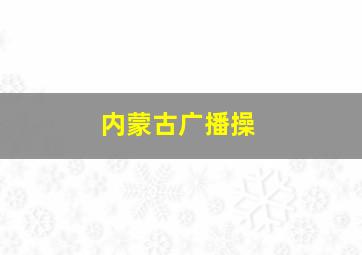 内蒙古广播操